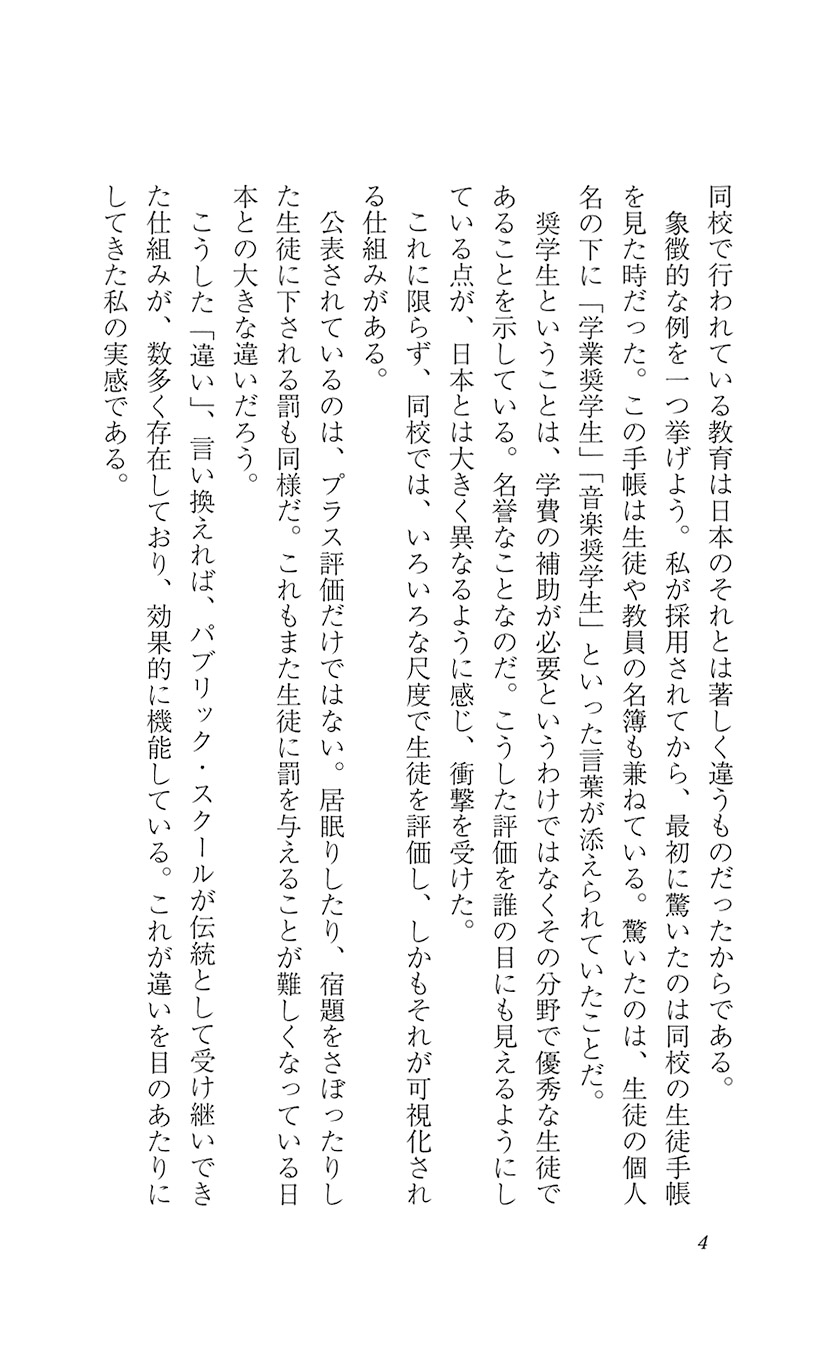 同校で行われている教育は日本のそれとは著しく違うものだったからである。

象徴的な例を一つ挙げよう。私が採用されてから、最初に驚いたのは同校の生徒手帳を見た時だった。この手帳は生徒や教員の名簿も兼ねている。驚いたのは、生徒の個人名の下に「学業奨学生」「音楽奨学生」といった言葉が添えられていたことだ。

奨学生ということは、学費の補助が必要というわけではなくその分野で優秀な生徒であることを示している。名誉なことなのだ。こうした評価を誰の目にも見えるようにしている点が、日本とは大きく異なるように感じ、衝撃を受けた。

これに限らず、同校では、いろいろな尺度で生徒を評価し、しかもそれが可視化される仕組みがある。

公表されているのは、プラス評価だけではない。居眠りしたり、宿題をさぼったりした生徒に下される罰も同様だ。これもまた生徒に罰を与えることが難しくなっている日本との大きな違いだろう。

こうした「違い」、言い換えれば、パブリック・スクールが伝統として受け継いできた仕組みが、数多く存在しており、効果的に機能している。これが違いを目のあたりにしてきた私の実感である。

4